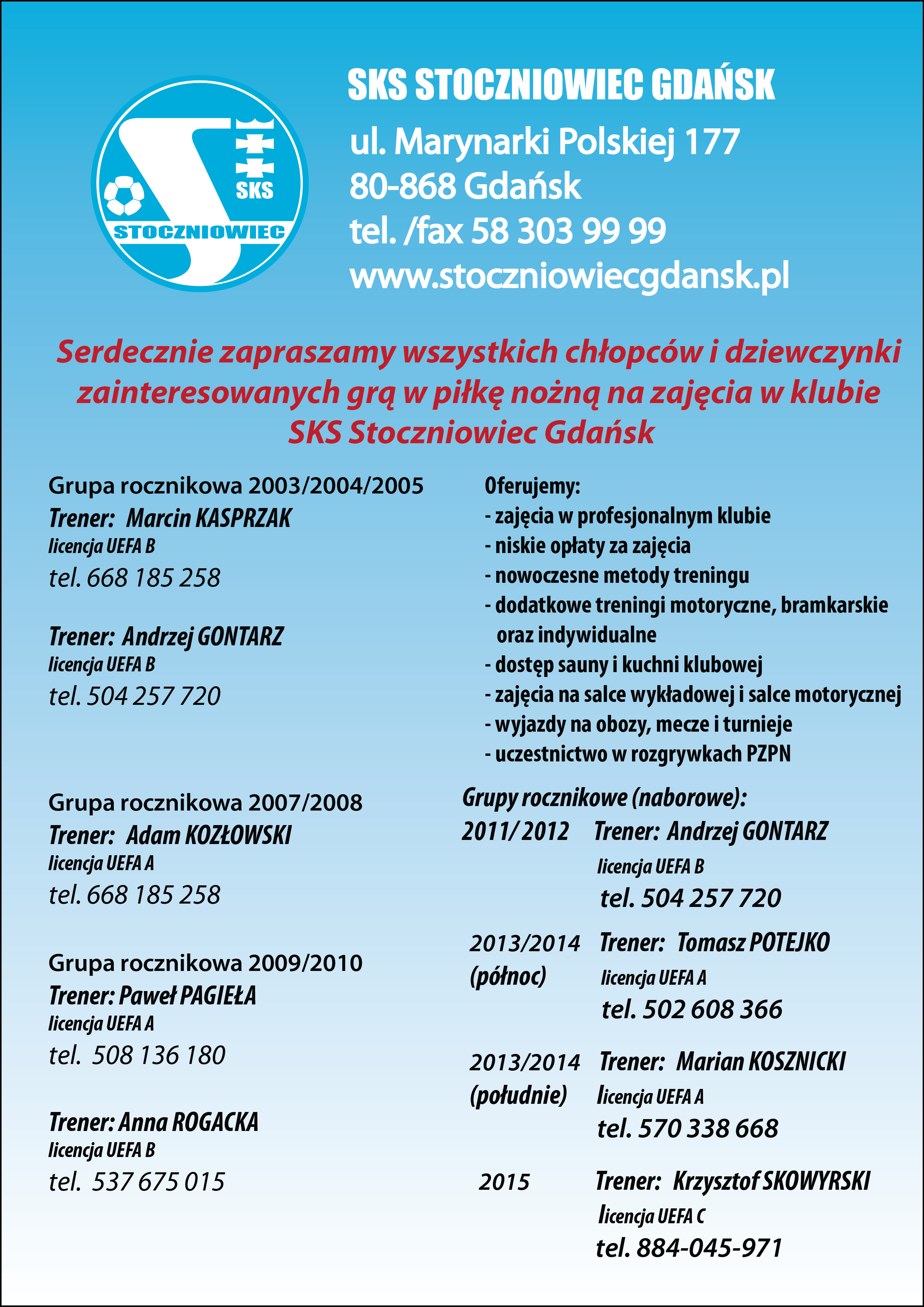 SKS
STOCZNIOWIEC

SKS STOCZNIOWIEC GDAŃSK

ul. Marynarki Polskiej 177
80-868 Gdańsk
tel. /fax 58 303 99 99
www.stoczniowiecgdansk.pl

Serdecznie zapraszamy wszystkich chłopców i dziewczynki zainteresowanych grą w piłkę nożną na zajęcia w klubie SKS Stoczniowiec Gdańsk

Grupa rocznikowa 2003/2004/2005
Trener: Marcin KASPRZAK
licencja UEFA B
tel. 668 185 258

Trener: Andrzej GONTARZ
licencja UEFA B
tel. 504 257 720

Grupa rocznikowa 2007/2008
Trener: Adam KOZŁOWSKI
licencja UEFA A
tel. 668 185 258

Grupa rocznikowa 2009/2010
Trener: Paweł PAGIEŁA
licencja UEFA A
tel. 508 136 180

Trener: Anna ROGACKA
licencja UEFA B
tel. 537 675 015

Oferujemy:
- zajęcia w profesjonalnym klubie
- niskie opłaty za zajęcia
- nowoczesne metody treningu
- dodatkowe treningi motoryczne, bramkarskie oraz indywidualne
- dostęp sauny i kuchni klubowej
- zajęcia na salce wykładowej i salce motorycznej
- wyjazdy na obozy, mecze i turnieje
- uczestnictwo w rozgrywkach PZPN

Grupy rocznikowe (naborowe):
2011/ 2012 Trener: Andrzej GONTARZ
licencja UEFA B
tel. 504 257 720

2013/2014 (północ) Trener: Tomasz POTEJKO
licencja UEFA A
tel. 502 608 366

2013/2014 (południe) Trener: Marian KOSZNICKI
licencja UEFA A
tel. 570 338 668

2015 Trener: Krzysztof SKOWYRSKI
licencja UEFA C
tel. 884-045-971